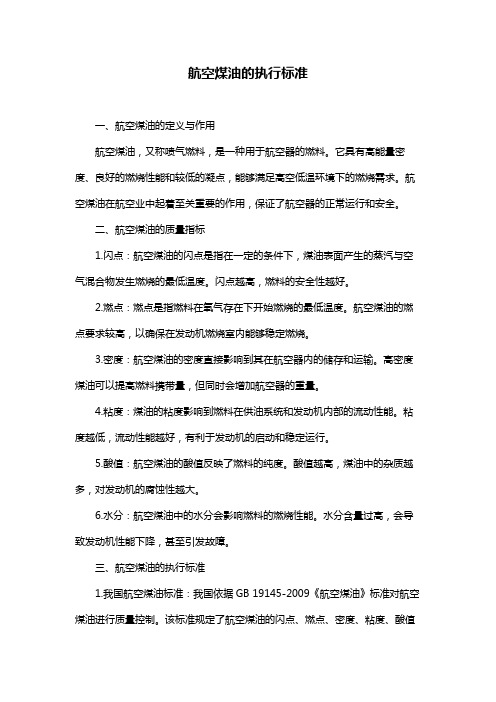 航空煤油的执行标准

一、航空煤油的定义与作用

航空煤油，又称喷气燃料，是一种用于航空器的燃料。它具有高能量密度、良好的燃烧性能和较低的凝点，能够满足高空低温环境下的燃烧需求。航空煤油在航空业中起着至关重要的作用，保证了航空器的正常运行和安全。

二、航空煤油的质量指标

1.闪点：航空煤油的闪点是指在一定的条件下，煤油表面产生的蒸汽与空气混合物发生燃烧的最低温度。闪点越高，燃料的安全性越好。

2.燃点：燃点是指燃料在氧气存在下开始燃烧的最低温度。航空煤油的燃点要求较高，以确保在发动机燃烧室内能够稳定燃烧。

3.密度：航空煤油的密度直接影响到其在航空器内的储存和运输。高密度煤油可以提高燃料携带量，但同时会增加航空器的重量。

4.粘度：煤油的粘度影响到燃料在供油系统和发动机内部的流动性能。粘度越低，流动性能越好，有利于发动机的启动和稳定运行。

5.酸值：航空煤油的酸值反映了燃料的纯度。酸值越高，煤油中的杂质越多，对发动机的腐蚀性越大。

6.水分：航空煤油中的水分会影响燃料的燃烧性能。水分含量过高，会导致发动机性能下降，甚至引发故障。

三、航空煤油的执行标准

1.我国航空煤油标准：我国依据 GB 19145-2009《航空煤油》标准对航空煤油进行质量控制。该标准规定了航空煤油的闪点、燃点、密度、粘度、酸值